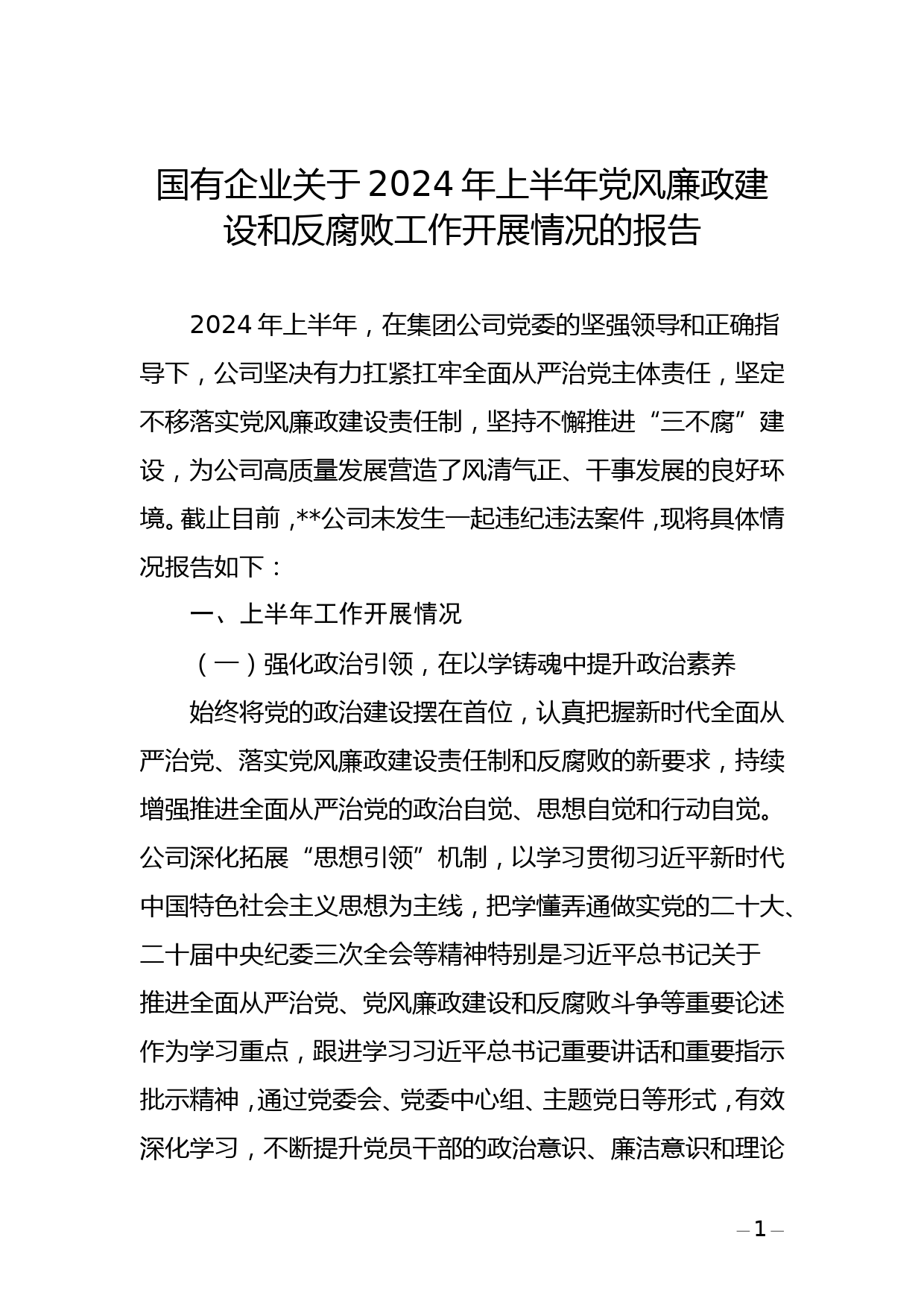 国有企业关于2024年上半年党风廉政建设和反腐败工作开展情况的报告

2024年上半年，在集团公司党委的坚强领导和正确指导下，公司坚决有力扛紧扛牢全面从严治党主体责任，坚定不移落实党风廉政建设责任制，坚持不懈推进“三不腐”建设，为公司高质量发展营造了风清气正、干事发展的良好环境。截止目前，**公司未发生一起违纪违法案件，现将具体情况报告如下：

一、上半年工作开展情况

（一）强化政治引领，在以学铸魂中提升政治素养

始终将党的政治建设摆在首位，认真把握新时代全面从严治党、落实党风廉政建设责任制和反腐败的新要求，持续增强推进全面从严治党的政治自觉、思想自觉和行动自觉。公司深化拓展“思想引领”机制，以学习贯彻习近平新时代中国特色社会主义思想为主线，把学懂弄通做实党的二十大、二十届中央纪委三次全会等精神特别是习近平总书记关于推进全面从严治党、党风廉政建设和反腐败斗争等重要论述作为学习重点，跟进学习习近平总书记重要讲话和重要指示批示精神，通过党委会、党委中心组、主题党日等形式，有效深化学习，不断提升党员干部的政治意识、廉洁意识和理论

– 1 –